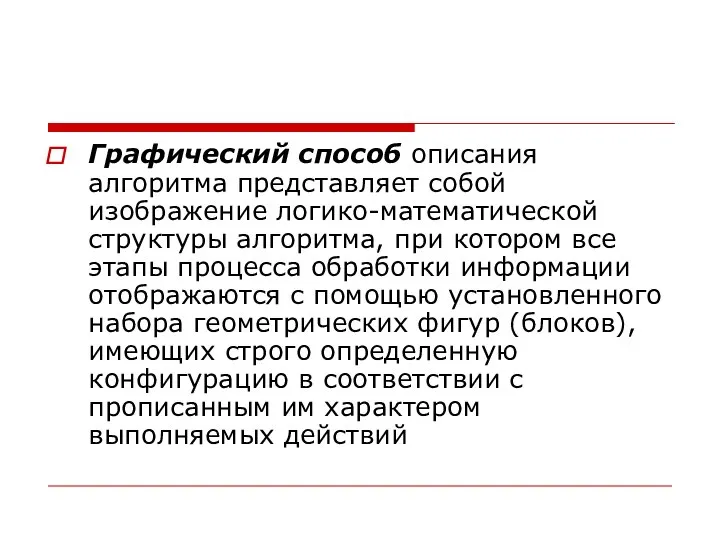 Графический способ описания алгоритма представляет собой изображение логико-математической структуры алгоритма, при котором все этапы процесса обработки информации отображаются с помощью установленного набора геометрических фигур (блоков), имеющих строго определенную конфигурацию в соответствии с прописанным им характером выполняемых действий